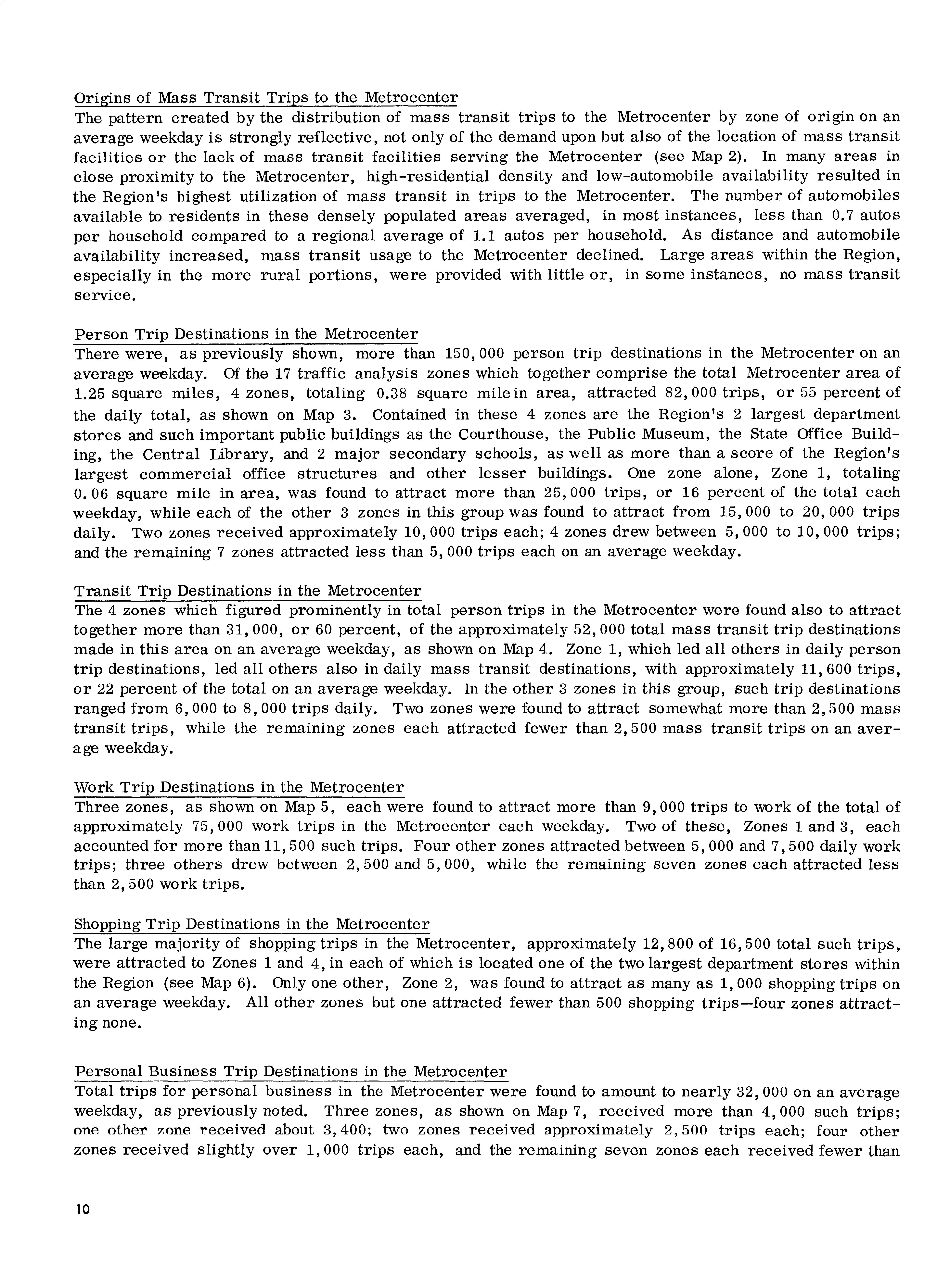 Origins of Mass Transit Trips to the Metrocenter
The pattern created by the distribution of mass transit trips to the Metrocenter by zone of origin on an average weekday is strongly reflective, not only of the demand upon but also of the location of mass transit facilities or the lack of mass transit facilities serving the Metrocenter (see Map 2). In many areas in close proximity to the Metrocenter, high-residential density and low-automobile availability resulted in the Region's highest utilization of mass transit in trips to the Metrocenter. The number of automobiles available to residents in these densely populated areas averaged, in most instances, less than 0.7 autos per household compared to a regional average of 1.1 autos per household. As distance and automobile availability increased, mass transit usage to the Metrocenter declined. Large areas within the Region, especially in the more rural portions, were provided with little or, in some instances, no mass transit service.

Person Trip Destinations in the Metrocenter
There were, as previously shown, more than 150,000 person trip destinations in the Metrocenter on an average weekday. Of the 17 traffic analysis zones which together comprise the total Metrocenter area of 1.25 square miles, 4 zones, totaling 0.38 square mile in area, attracted 82,000 trips, or 55 percent of the daily total, as shown on Map 3. Contained in these 4 zones are the Region's 2 largest department stores and such important public buildings as the Courthouse, the Public Museum, the State Office Building, the Central Library, and 2 major secondary schools, as well as more than a score of the Region's largest commercial office structures and other lesser buildings. One zone alone, Zone 1, totaling 0.06 square mile in area, was found to attract more than 25,000 trips, or 16 percent of the total each weekday, while each of the other 3 zones in this group was found to attract from 15,000 to 20,000 trips daily. Two zones received approximately 10,000 trips each; 4 zones drew between 5,000 to 10,000 trips; and the remaining 7 zones attracted less than 5,000 trips each on an average weekday.

Transit Trip Destinations in the Metrocenter
The 4 zones which figured prominently in total person trips in the Metrocenter were found also to attract together more than 31,000, or 60 percent, of the approximately 52,000 total mass transit trip destinations made in this area on an average weekday, as shown on Map 4. Zone 1, which led all others in daily person trip destinations, led all others also in daily mass transit destinations, with approximately 11,600 trips, or 22 percent of the total on an average weekday. In the other 3 zones in this group, such trip destinations ranged from 6,000 to 8,000 trips daily. Two zones were found to attract somewhat more than 2,500 mass transit trips, while the remaining zones each attracted fewer than 2,500 mass transit trips on an average weekday.

Work Trip Destinations in the Metrocenter
Three zones, as shown on Map 5, each were found to attract more than 9,000 trips to work of the total of approximately 75,000 work trips in the Metrocenter each weekday. Two of these, Zones 1 and 3, each accounted for more than 11,500 such trips. Four other zones attracted between 5,000 and 7,500 daily work trips; three others drew between 2,500 and 5,000, while the remaining seven zones each attracted less than 2,500 work trips.

Shopping Trip Destinations in the Metrocenter
The large majority of shopping trips in the Metrocenter, approximately 12,800 of 16,500 total such trips, were attracted to Zones 1 and 4, in each of which is located one of the two largest department stores within the Region (see Map 6). Only one other, Zone 2, was found to attract as many as 1,000 shopping trips on an average weekday. All other zones but one attracted fewer than 500 shopping trips—four zones attracting none.

Personal Business Trip Destinations in the Metrocenter
Total trips for personal business in the Metrocenter were found to amount to nearly 32,000 on an average weekday, as previously noted. Three zones, as shown on Map 7, received more than 4,000 such trips; one other zone received about 3,400; two zones received approximately 2,500 trips each; four other zones received slightly over 1,000 trips each, and the remaining seven zones each received fewer than

10